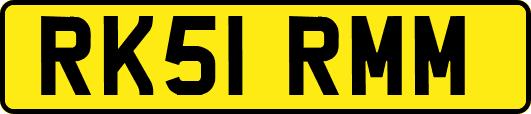 RK51 RMM